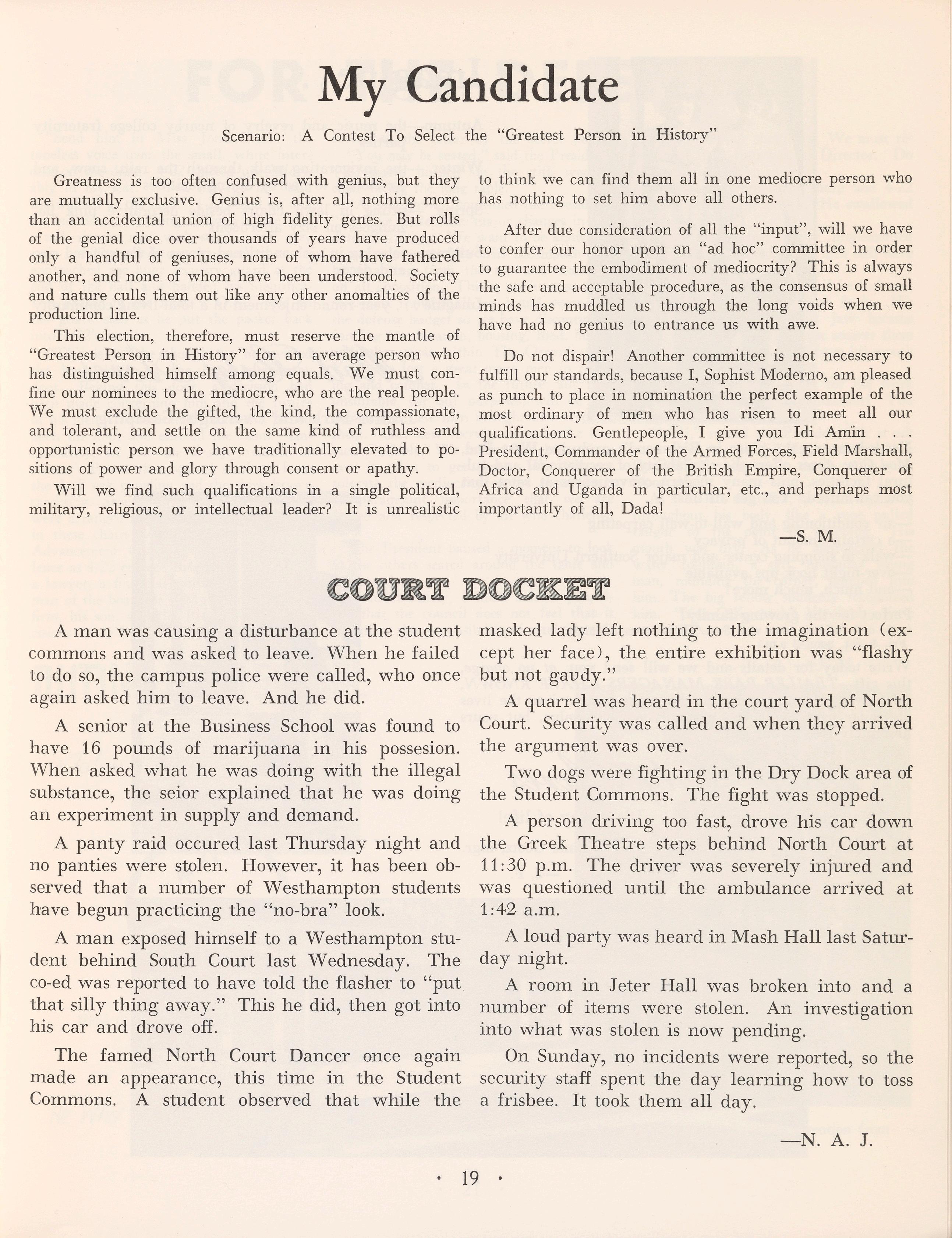 My Candidate

Scenario: A Contest To Select the "Greatest Person in History"

Greatness is too often confused with genius, but they are mutually exclusive. Genius is, after all, nothing more than an accidental union of high fidelity genes. But rolls of the genial dice over thousands of years have produced only a handful of geniuses, none of whom have fathered another, and none of whom have been understood. Society and nature culls them out like any other anomalties of the production line.

This election, therefore, must reserve the mantle of "Greatest Person in History" for an average person who has distinguished himself among equals. We must confine our nominees to the mediocre, who are the real people. We must exclude the gifted, the kind, the compassionate, and tolerant, and settle on the same kind of ruthless and opportunistic person we have traditionally elevated to positions of power and glory through consent or apathy.

Will we find such qualifications in a single political, military, religious, or intellectual leader? It is unrealistic to think we can find them all in one mediocre person who has nothing to set him above all others.

After due consideration of all the "input", will we have to confer our honor upon an "ad hoc" committee in order to guarantee the embodiment of mediocrity? This is always the safe and acceptable procedure, as the consensus of small minds has muddled us through the long voids when we have had no genius to entrance us with awe.

Do not dispair! Another committee is not necessary to fulfill our standards, because I, Sophist Moderno, am pleased as punch to place in nomination the perfect example of the most ordinary of men who has risen to meet all our qualifications. Gentlepeople, I give you Idi Amin . . . President, Commander of the Armed Forces, Field Marshall, Doctor, Conquerer of the British Empire, Conquerer of Africa and Uganda in particular, etc., and perhaps most importantly of all, Dada!

—S. M.

COURT DOCKET

A man was causing a disturbance at the student commons and was asked to leave. When he failed to do so, the campus police were called, who once again asked him to leave. And he did.

A senior at the Business School was found to have 16 pounds of marijuana in his possesion. When asked what he was doing with the illegal substance, the seior explained that he was doing an experiment in supply and demand.

A panty raid occured last Thursday night and no panties were stolen. However, it has been observed that a number of Westhampton students have begun practicing the "no-bra" look.

A man exposed himself to a Westhampton student behind South Court last Wednesday. The co-ed was reported to have told the flasher to "put that silly thing away." This he did, then got into his car and drove off.

The famed North Court Dancer once again made an appearance, this time in the Student Commons. A student observed that while the masked lady left nothing to the imagination (except her face), the entire exhibition was "flashy but not gaudy."

A quarrel was heard in the court yard of North Court. Security was called and when they arrived the argument was over.

Two dogs were fighting in the Dry Dock area of the Student Commons. The fight was stopped.

A person driving too fast, drove his car down the Greek Theatre steps behind North Court at 11:30 p.m. The driver was severely injured and was questioned until the ambulance arrived at 1:42 a.m.

A loud party was heard in Mash Hall last Saturday night.

A room in Jeter Hall was broken into and a number of items were stolen. An investigation into what was stolen is now pending.

On Sunday, no incidents were reported, so the security staff spent the day learning how to toss a frisbee. It took them all day.

—N. A. J.

· 19 ·